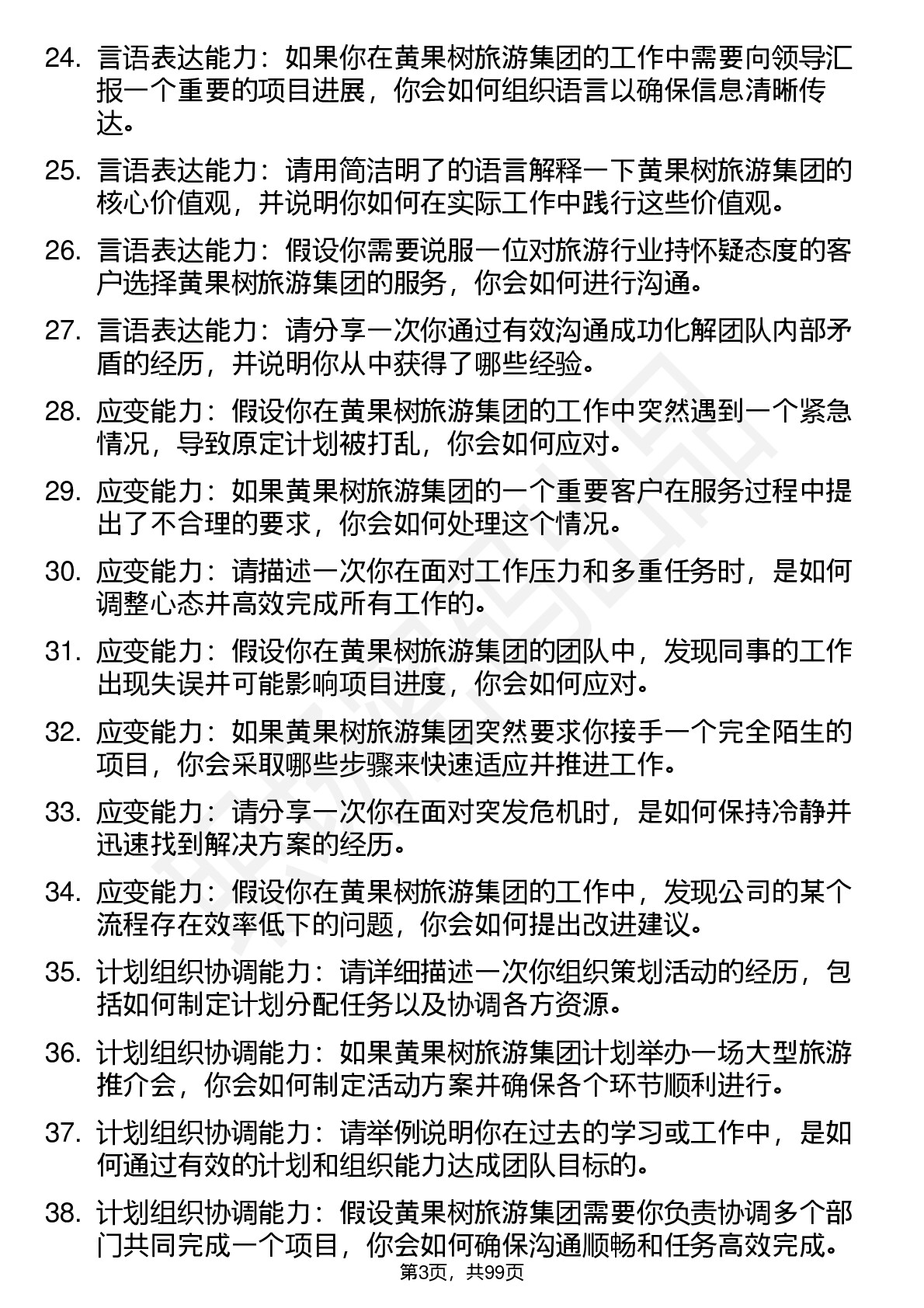 24. 言语表达能力：如果你在黄果树旅游集团的工作中需要向领导汇报一个重要的项目进展，你会如何组织语言以确保信息清晰传达。

25. 言语表达能力：请用简洁明了的语言解释一下黄果树旅游集团的核心价值观，并说明你如何在实际工作中践行这些价值观。

26. 言语表达能力：假设你需要说服一位对旅游行业持怀疑态度的客户选择黄果树旅游集团的服务，你会如何进行沟通。

27. 言语表达能力：请分享一次你通过有效沟通成功化解团队内部矛盾的经历，并说明你从中获得了哪些经验。

28. 应变能力：假设你在黄果树旅游集团的工作中突然遇到一个紧急情况，导致原定计划被打乱，你会如何应对。

29. 应变能力：如果黄果树旅游集团的一个重要客户在服务过程中提出了不合理的要求，你会如何处理这个情况。

30. 应变能力：请描述一次你在面对工作压力和多重任务时，是如何调整心态并高效完成所有工作的。

31. 应变能力：假设你在黄果树旅游集团的团队中，发现同事的工作出现失误并可能影响项目进度，你会如何应对。

32. 应变能力：如果黄果树旅游集团突然要求你接手一个完全陌生的项目，你会采取哪些步骤来快速适应并推进工作。

33. 应变能力：请分享一次你在面对突发危机时，是如何保持冷静并迅速找到解决方案的经历。

34. 应变能力：假设你在黄果树旅游集团的工作中，发现公司的某个流程存在效率低下的问题，你会如何提出改进建议。

35. 计划组织协调能力：请详细描述一次你组织策划活动的经历，包括如何制定计划分配任务以及协调各方资源。

36. 计划组织协调能力：如果黄果树旅游集团计划举办一场大型旅游推介会，你会如何制定活动方案并确保各个环节顺利进行。

37. 计划组织协调能力：请举例说明你在过去的学习或工作中，是如何通过有效的计划和组织能力达成团队目标的。

38. 计划组织协调能力：假设黄果树旅游集团需要你负责协调多个部门共同完成一个项目，你会如何确保沟通顺畅和任务高效完成。

第3页，共99页